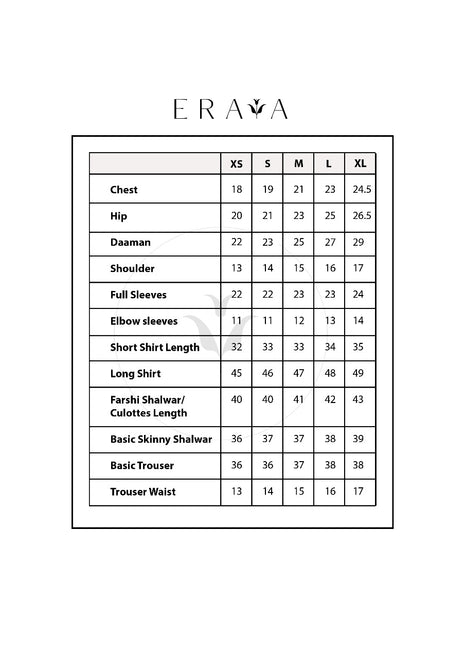 ERAYA

| | XS | S | M | L | XL |
|---|---|---|---|---|---|
| Chest | 18 | 19 | 21 | 23 | 24.5 |
| Hip | 20 | 21 | 23 | 25 | 26.5 |
| Daaman | 22 | 23 | 25 | 27 | 29 |
| Shoulder | 13 | 14 | 15 | 16 | 17 |
| Full Sleeves | 22 | 22 | 23 | 23 | 24 |
| Elbow sleeves | 11 | 11 | 12 | 13 | 14 |
| Short Shirt Length | 32 | 33 | 33 | 34 | 35 |
| Long Shirt | 45 | 46 | 47 | 48 | 49 |
| Farshi Shalwar/ Culottes Length | 40 | 40 | 41 | 42 | 43 |
| Basic Skinny Shalwar | 36 | 37 | 37 | 38 | 39 |
| Basic Trouser | 36 | 36 | 37 | 38 | 38 |
| Trouser Waist | 13 | 14 | 15 | 16 | 17 |